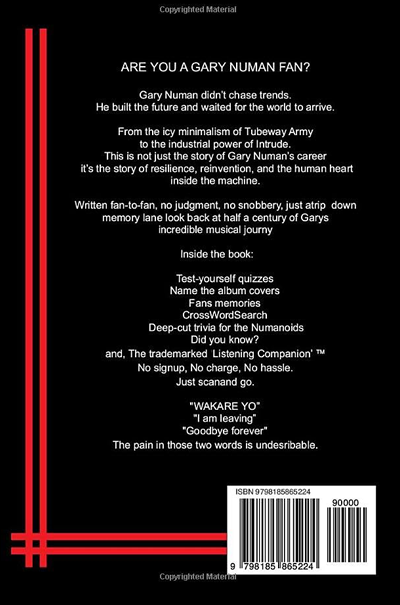 Copyrighted Material

ARE YOU A GARY NUMAN FAN?

Gary Numan didn't chase trends. He built the future and waited for the world to arrive.

From the icy minimalism of Tubeway Army to the industrial power of Intrude. This is not just the story of Gary Numan's career it's the story of resilience, reinvention, and the human heart inside the machine.

Written fan-to-fan, no judgment, no snobbery, just atrip down memory lane look back at half a century of Garys incredible musical journy

Inside the book:

Test-yourself quizzes
Name the album covers
Fans memories
CrossWordSearch
Deep-cut trivia for the Numanoids
Did you know?
and, The trademarked Listening Companion' ™
No signup, No charge, No hassle.
Just scanand go.

"WAKARE YO"
"I am leaving"
"Goodbye forever"
The pain in those two words is undesribable.

ISBN 9798185865224
90000
9 798185 865224

Copyrighted Material